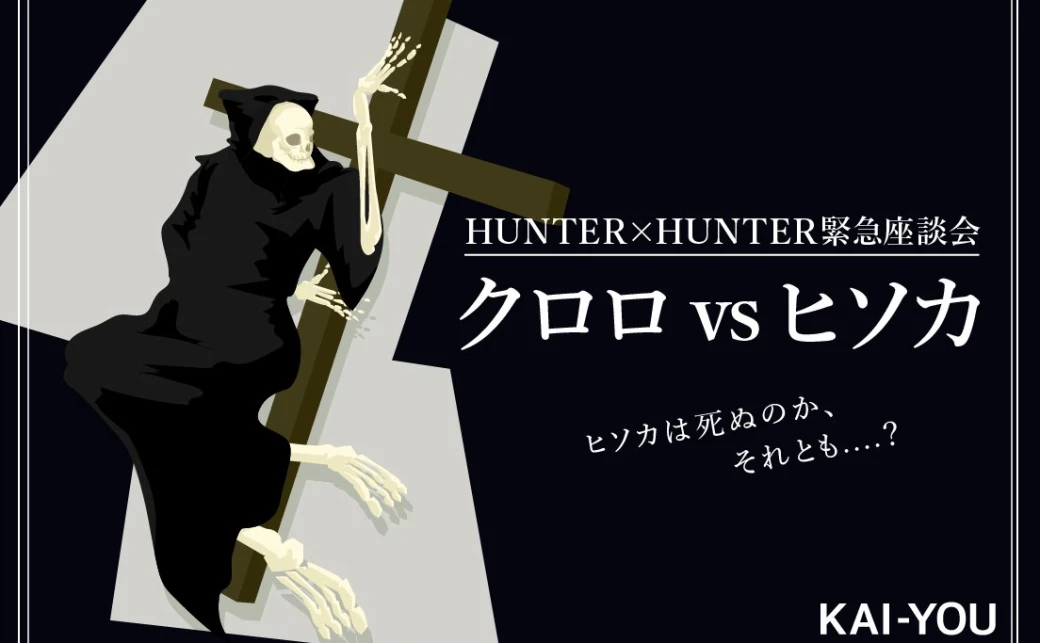 HUNTER×HUNTER緊急座談会

クロロ vs ヒソカ

ヒソカは死ぬのか、
それとも….?

KAI-YOU